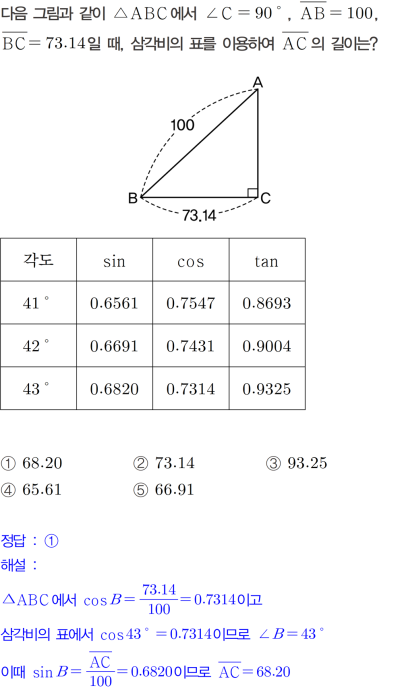 다음 그림과 같이 $\triangle ABC$에서 $\angle C = 90^\circ$, $\overline{AB} = 100$, $\overline{BC} = 73.14$일 때, 삼각비의 표를 이용하여 $\overline{AC}$의 길이는?

A
100
B
C
73.14

| 각도 | sin | cos | tan |
|---|---|---|---|
| $41^\circ$ | 0.6561 | 0.7547 | 0.8693 |
| $42^\circ$ | 0.6691 | 0.7431 | 0.9004 |
| $43^\circ$ | 0.6820 | 0.7314 | 0.9325 |

① 68.20
② 73.14
③ 93.25
④ 65.61
⑤ 66.91

정답 : ①
해설 :
$\triangle ABC$에서 $\cos B = \frac{73.14}{100} = 0.7314$이고
삼각비의 표에서 $\cos 43^\circ = 0.7314$이므로 $\angle B = 43^\circ$
이때 $\sin B = \frac{\overline{AC}}{100} = 0.6820$이므로 $\overline{AC} = 68.20$